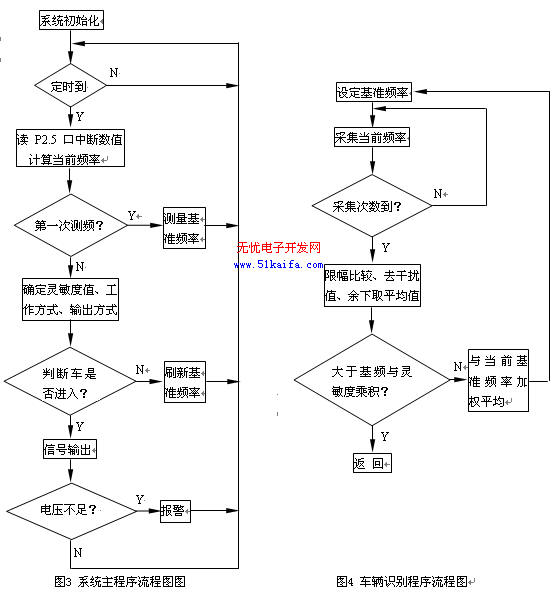 系统初始化

定时到

N

Y

读 P2.5 口中断数值
计算当前频率

第一次测频?

Y

测量基准频率

N

确定灵敏度值、工作方式、输出方式

判断车是否进入?

N

刷新基准频率

Y

信号输出

电压不足?

Y

报警

N

图3 系统主程序流程图图

无忧电子开发网
www.51kaifa.com

设定基准频率

采集当前频率

采集次数到?

N

Y

限幅比较、去干扰值、余下取平均值

大于基频与灵敏度乘积?

N

与当前基准频率加权平均

Y

返 回

图4 车辆识别程序流程图